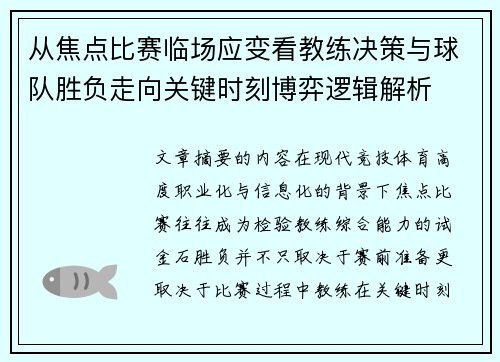 从焦点比赛临场应变看教练决策与球队胜负走向关键时刻博弈逻辑解析

文章摘要的内容在现代竞技体育高度职业化与信息化的背景下焦点比赛往往成为检验教练综合能力的试金石胜负并不只取决于赛前准备更取决于比赛过程中教练在关键时刻